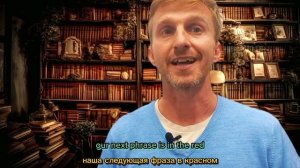 our next phrase is in the red
наша следующая фраза в красном